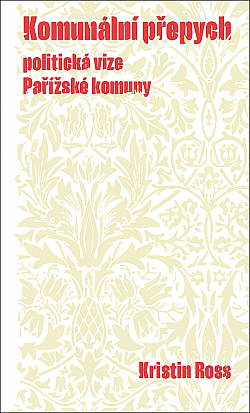 Komunální přepych

politická vize
Pařížské komuny

Kristin Ross